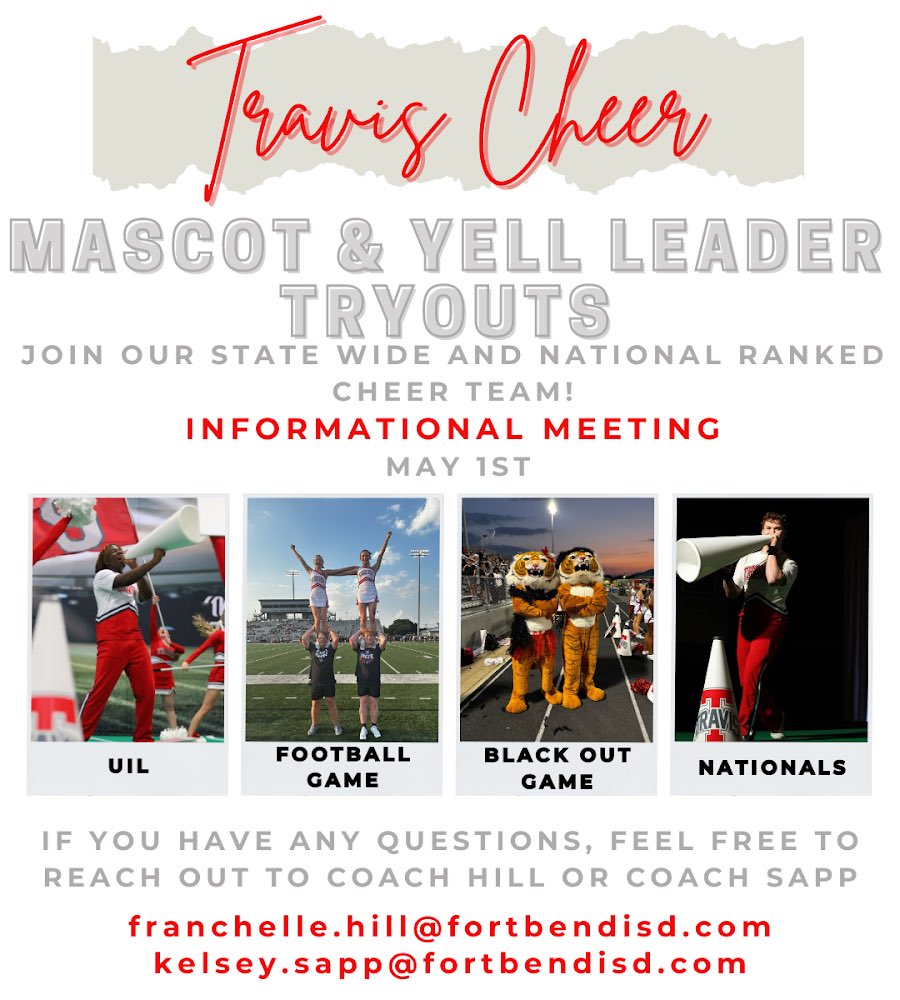 Travis Cheer

MASCOT & YELL LEADER TRYOUTS

JOIN OUR STATE WIDE AND NATIONAL RANKED CHEER TEAM!

INFORMATIONAL MEETING

MAY 1ST

UIL

FOOTBALL GAME

BLACK OUT GAME

NATIONALS

IF YOU HAVE ANY QUESTIONS, FEEL FREE TO REACH OUT TO COACH HILL OR COACH SAPP

franchelle.hill@fortbendisd.com
kelsey.sapp@fortbendisd.com